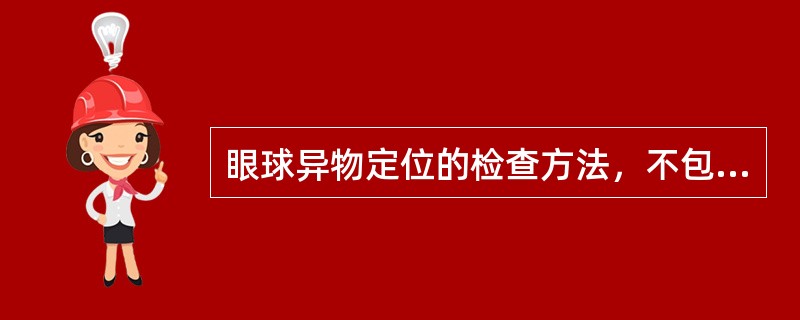 眼球异物定位的检查方法，不包...